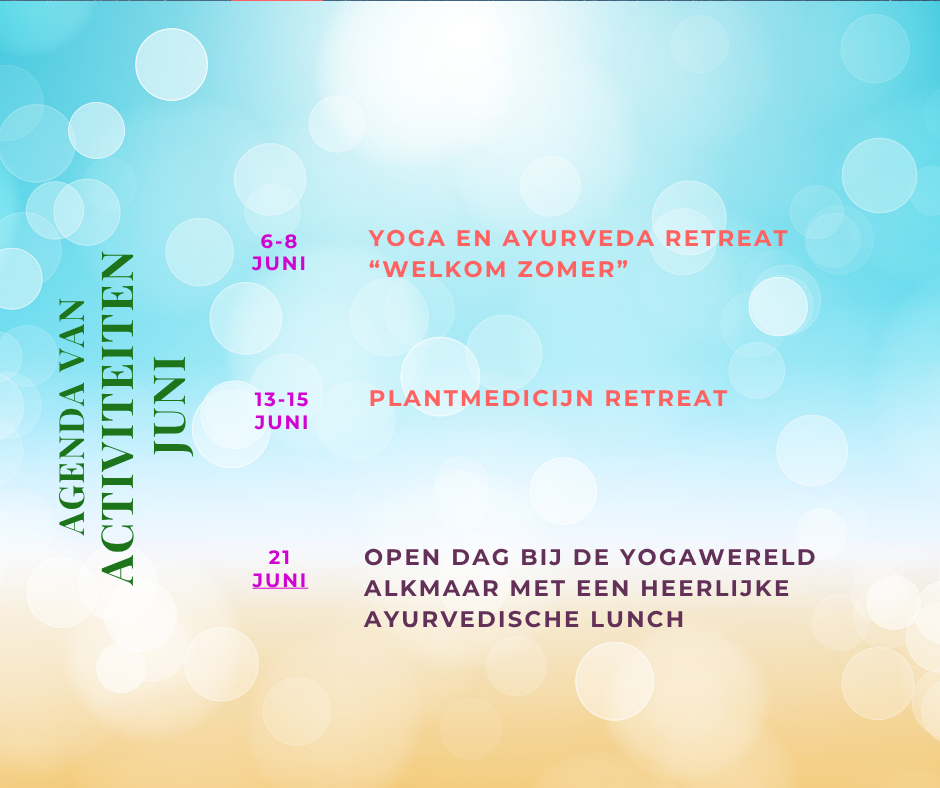 AGENDA VAN
ACTIVITEITEN
JUNI

6-8
JUNI

YOGA EN AYURVEDA RETREAT
“WELKOM ZOMER”

13-15
JUNI

PLANTMEDICIJN RETREAT

21
JUNI

OPEN DAG BIJ DE YOGAWERELD ALKMAAR MET EEN HEERLIJKE AYURVEDISCHE LUNCH